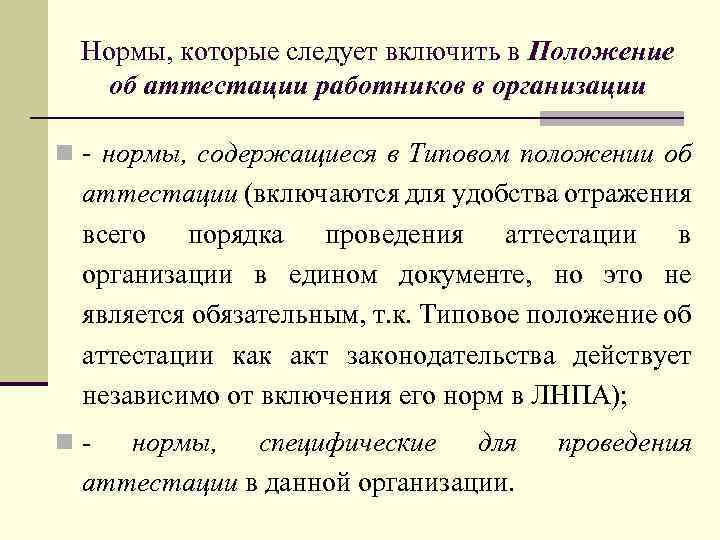 Нормы, которые следует включить в Положение об аттестации работников в организации

- нормы, содержащиеся в Типовом положении об аттестации (включаются для удобства отражения всего порядка проведения аттестации в организации в едином документе, но это не является обязательным, т.к. Типовое положение об аттестации как акт законодательства действует независимо от включения его норм в ЛНПА);

- нормы, специфические для проведения аттестации в данной организации.